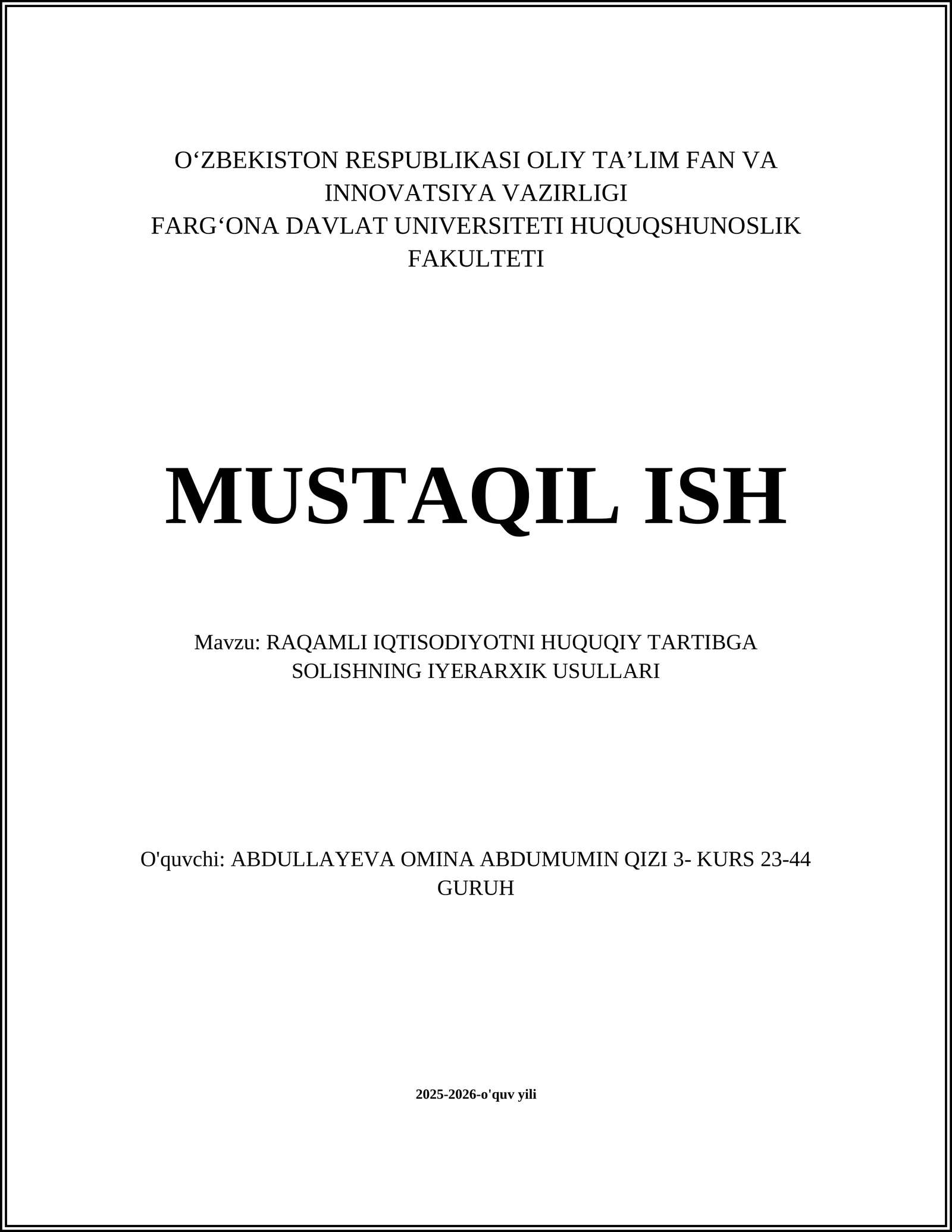 O‘ZBEKISTON RESPUBLIKASI OLIY TA’LIM FAN VA INNOVATSIYA VAZIRLIGI
FARG‘ONA DAVLAT UNIVERSITETI HUQUQSHUNOSLIK FAKULTETI

MUSTAQIL ISH

Mavzu: RAQAMLI IQTISODIYOTNI HUQUQIY TARTIBGA SOLISHNING IYERARXIK USULLARI

O'quvchi: ABDULLAYEVA OMINA ABDUMUMIN QIZI 3- KURS 23-44 GURUH

2025-2026-o'quv yili